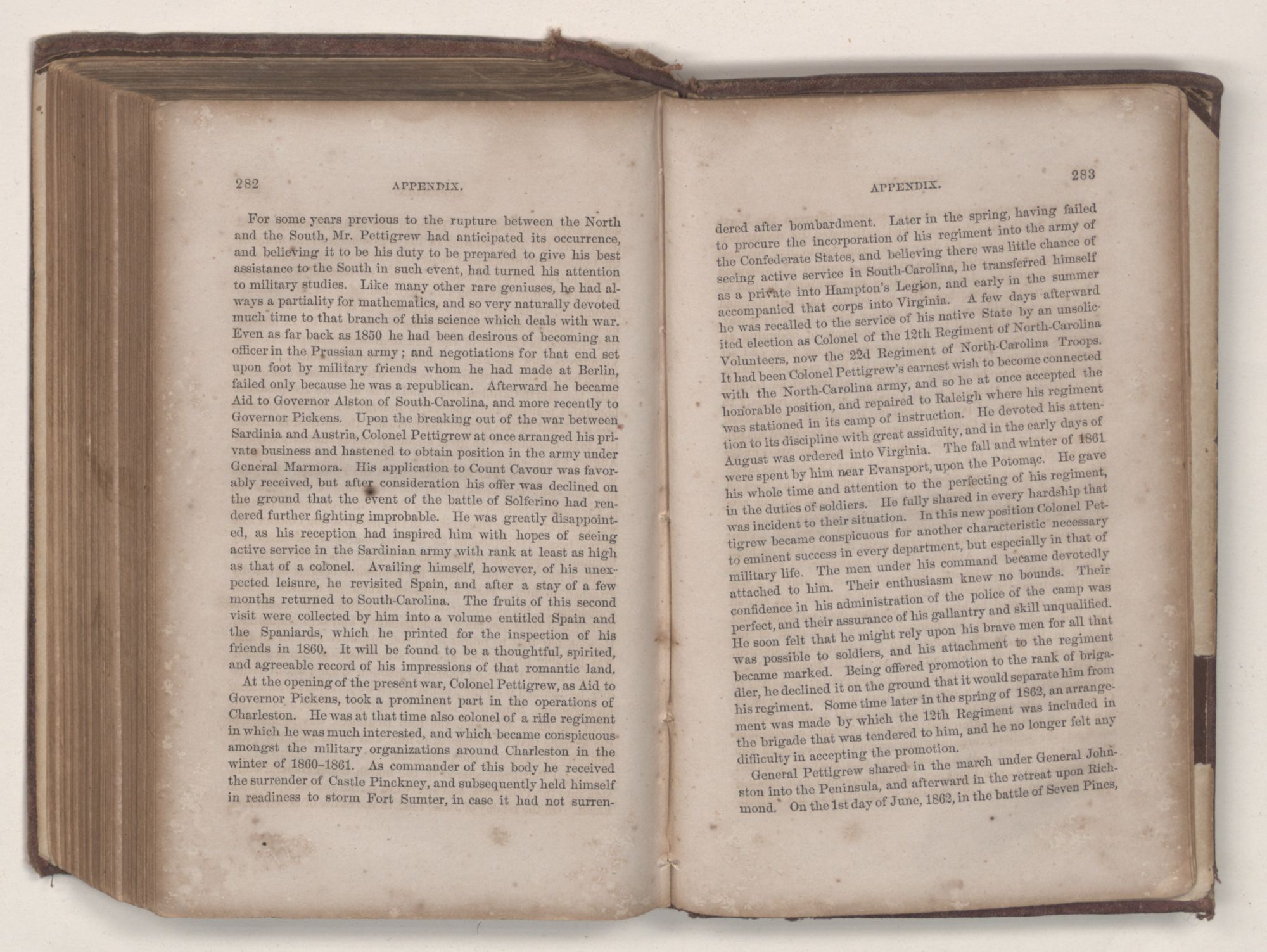 282 APPENDIX.

For some years previous to the rupture between the North and the South, Mr. Pettigrew had anticipated its occurrence, and believing it to be his duty to be prepared to give his best assistance to the South in such event, had turned his attention to military studies. Like many other rare geniuses, he had always a partiality for mathematics, and so very naturally devoted much time to that branch of this science which deals with war. Even as far back as 1850 he had been desirous of becoming an officer in the Prussian army; and negotiations for that end set upon foot by military friends whom he had made at Berlin, failed only because he was a republican. Afterward he became Aid to Governor Alston of South-Carolina, and more recently to Governor Pickens. Upon the breaking out of the war between Sardinia and Austria, Colonel Pettigrew at once arranged his private business and hastened to obtain position in the army under General Marmora. His application to Count Cavour was favorably received, but after consideration his offer was declined on the ground that the event of the battle of Solferino had rendered further fighting improbable. He was greatly disappointed, as his reception had inspired him with hopes of seeing active service in the Sardinian army with rank at least as high as that of a colonel. Availing himself, however, of his unexpected leisure, he revisited Spain, and after a stay of a few months returned to South-Carolina. The fruits of this second visit were collected by him into a volume entitled Spain and the Spaniards, which he printed for the inspection of his friends in 1860. It will be found to be a thoughtful, spirited, and agreeable record of his impressions of that romantic land.

At the opening of the present war, Colonel Pettigrew, as Aid to Governor Pickens, took a prominent part in the operations of Charleston. He was at that time also colonel of a rifle regiment in which he was much interested, and which became conspicuous amongst the military organizations around Charleston in the winter of 1860–1861. As commander of this body he received the surrender of Castle Pinckney, and subsequently held himself in readiness to storm Fort Sumter, in case it had not surren-

APPENDIX. 283

dered after bombardment. Later in the spring, having failed to procure the incorporation of his regiment into the army of the Confederate States, and believing there was little chance of seeing active service in South-Carolina, he transferred himself as a private into Hampton's Legion, and early in the summer accompanied that corps into Virginia. A few days afterward he was recalled to the service of his native State by an unsolicited election as Colonel of the 12th Regiment of North-Carolina Volunteers, now the 22d Regiment of North-Carolina Troops. It had been Colonel Pettigrew's earnest wish to become connected with the North-Carolina army, and so he at once accepted the honorable position, and repaired to Raleigh where his regiment was stationed in its camp of instruction. He devoted his attention to its discipline with great assiduity, and in the early days of August was ordered into Virginia. The fall and winter of 1861 were spent by him near Evansport, upon the Potomac. He gave his whole time and attention to the perfecting of his regiment, in the duties of soldiers. He fully shared in every hardship that was incident to their situation. In this new position Colonel Pettigrew became conspicuous for another characteristic necessary to eminent success in every department, but especially in that of military life. The men under his command became devotedly attached to him. Their enthusiasm knew no bounds. Their confidence in his administration of the police of the camp was perfect, and their assurance of his gallantry and skill unqualified. He soon felt that he might rely upon his brave men for all that was possible to soldiers, and his attachment to the regiment became marked. Being offered promotion to the rank of brigadier, he declined it on the ground that it would separate him from his regiment. Some time later in the spring of 1862, an arrangement was made by which the 12th Regiment was included in the brigade that was tendered to him, and he no longer felt any difficulty in accepting the promotion.

General Pettigrew shared in the march under General Johnston into the Peninsula, and afterward in the retreat upon Richmond. On the 1st day of June, 1862, in the battle of Seven Pines,